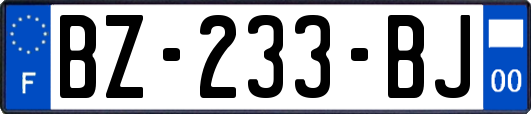 F
BZ-233-BJ
00